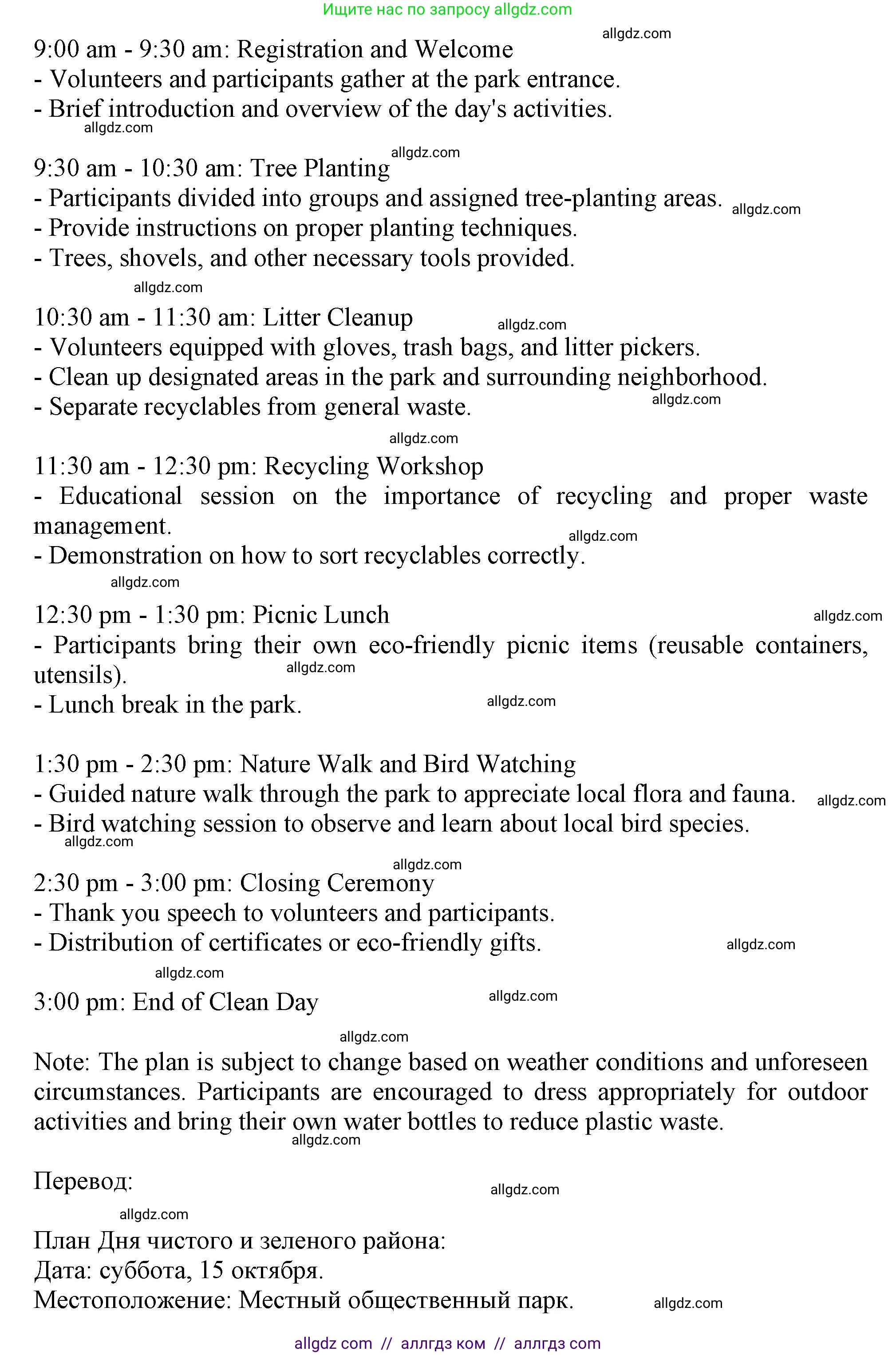 Ищите нас по запросу allgdz.com

allgdz.com

9:00 am - 9:30 am: Registration and Welcome
- Volunteers and participants gather at the park entrance.
- Brief introduction and overview of the day's activities.
allgdz.com

allgdz.com
9:30 am - 10:30 am: Tree Planting
- Participants divided into groups and assigned tree-planting areas. allgdz.com
- Provide instructions on proper planting techniques.
- Trees, shovels, and other necessary tools provided.
allgdz.com

10:30 am - 11:30 am: Litter Cleanup allgdz.com
- Volunteers equipped with gloves, trash bags, and litter pickers.
- Clean up designated areas in the park and surrounding neighborhood.
- Separate recyclables from general waste. allgdz.com

allgdz.com
11:30 am - 12:30 pm: Recycling Workshop
- Educational session on the importance of recycling and proper waste management.
allgdz.com
- Demonstration on how to sort recyclables correctly.
allgdz.com

12:30 pm - 1:30 pm: Picnic Lunch allgdz.com
- Participants bring their own eco-friendly picnic items (reusable containers, utensils). allgdz.com
- Lunch break in the park. allgdz.com

1:30 pm - 2:30 pm: Nature Walk and Bird Watching
- Guided nature walk through the park to appreciate local flora and fauna. allgdz.com
- Bird watching session to observe and learn about local bird species.
allgdz.com

allgdz.com
2:30 pm - 3:00 pm: Closing Ceremony
- Thank you speech to volunteers and participants.
- Distribution of certificates or eco-friendly gifts. allgdz.com
allgdz.com

3:00 pm: End of Clean Day allgdz.com

allgdz.com
Note: The plan is subject to change based on weather conditions and unforeseen circumstances. Participants are encouraged to dress appropriately for outdoor activities and bring their own water bottles to reduce plastic waste.
allgdz.com

Перевод: allgdz.com
allgdz.com

План Дня чистого и зеленого района:
Дата: суббота, 15 октября.
Местоположение: Местный общественный парк. allgdz.com

allgdz com // аллгдз ком // аллгдз com